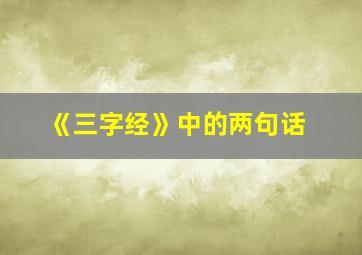 《三字经》中的两句话